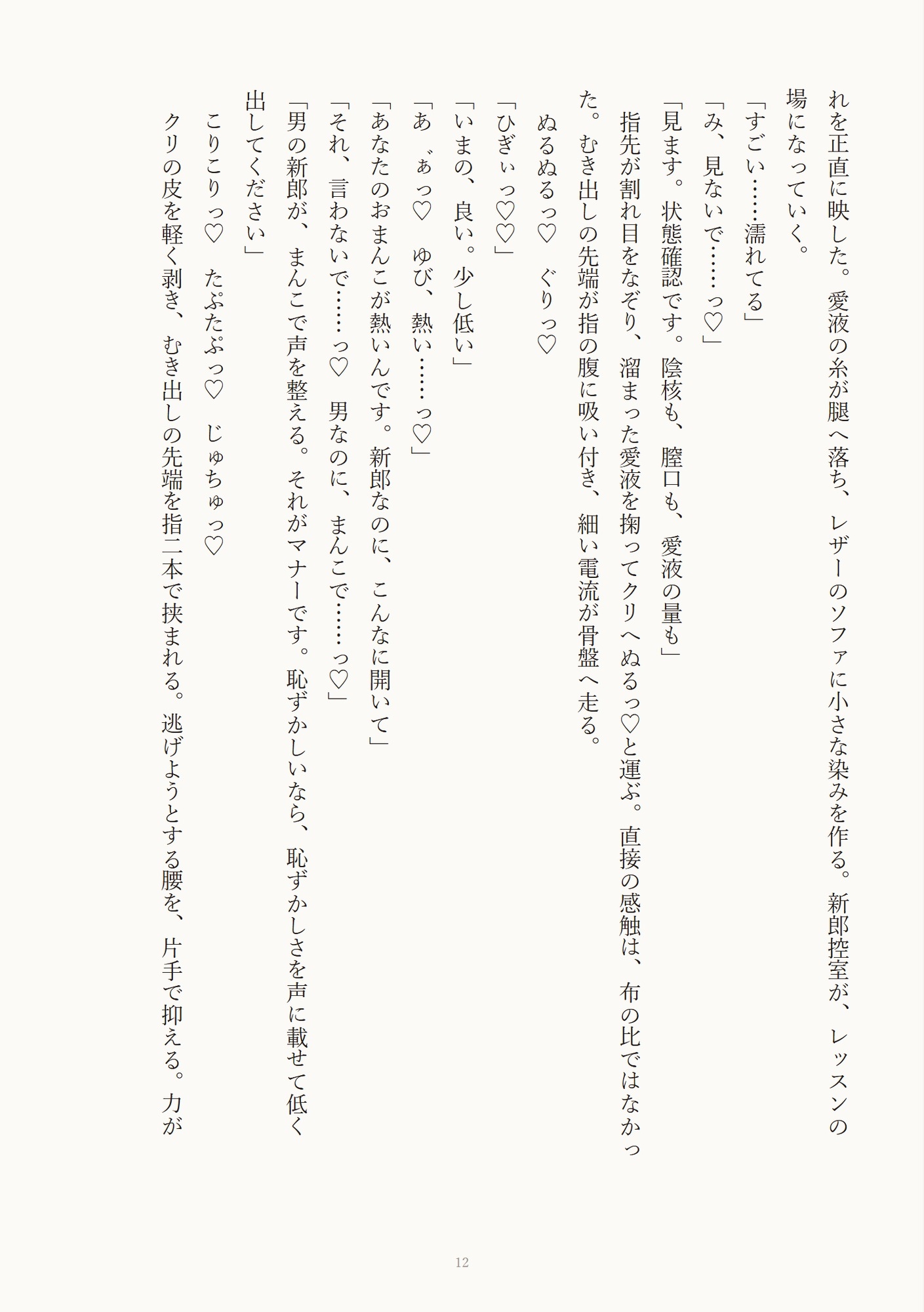 れを正直に映した。愛液の糸が腿へ落ち、レザーのソファに小さな染みを作る。新郎控室が、レッスンの場になっていく。

「すごい……濡れてる」

「み、見ないで……っ♡」

「見ます。状態確認です。陰核も、膣口も、愛液の量も」

指先が割れ目をなぞり、溜まった愛液を掬ってクリへぬるっ♡と運ぶ。直接の感触は、布の比ではなかった。むき出しの先端が指の腹に吸い付き、細い電流が骨盤へ走る。

ぬるぬるっ♡　ぐりっ♡

「ひぎぃっ♡♡」

「いまの、良い。少し低い」

「あ゛ぁっ♡　ゆび、熱い……っ♡」

「あなたのおまんこが熱いんです。新郎なのに、こんなに開いて」

「それ、言わないで……っ♡　男なのに、まんこで……っ♡」

「男の新郎が、まんこで声を整える。それがマナーです。恥ずかしいなら、恥ずかしさを声に載せて低く出してください」

こりこりっ♡　たぷたぷっ♡　じゅちゅっ♡

クリの皮を軽く剥き、むき出しの先端を指二本で挟まれる。逃げようとする腰を、片手で抑える。力が

12